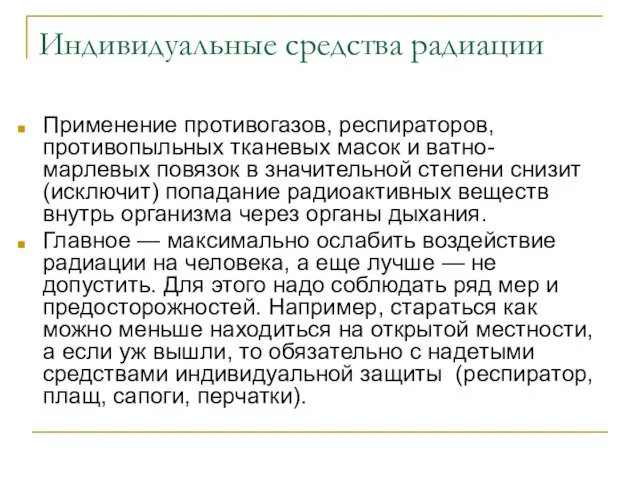 Индивидуальные средства радиации

Применение противогазов, респираторов, противопыльных тканевых масок и ватно-марлевых повязок в значительной степени снизит (исключит) попадание радиоактивных веществ внутрь организма через органы дыхания.

Главное — максимально ослабить воздействие радиации на человека, а еще лучше — не допустить. Для этого надо соблюдать ряд мер и предосторожностей. Например, стараться как можно меньше находиться на открытой местности, а если уж вышли, то обязательно с надетыми средствами индивидуальной защиты (респиратор, плащ, сапоги, перчатки).